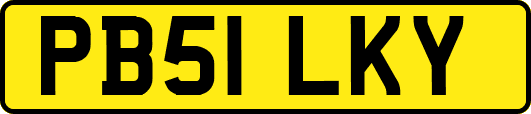 PB51 LKY